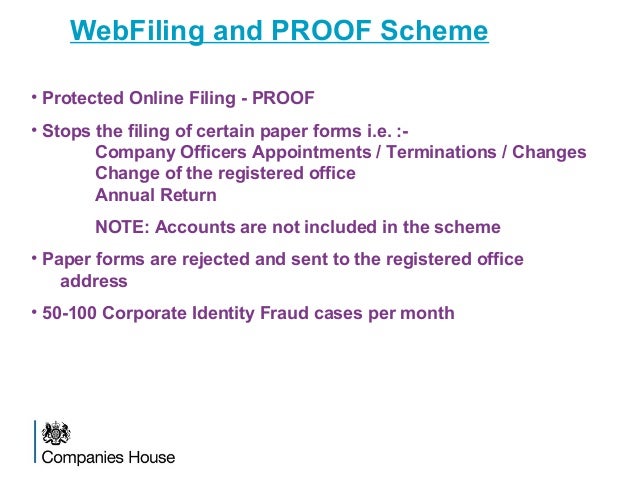 WebFiling and PROOF Scheme

• Protected Online Filing - PROOF

• Stops the filing of certain paper forms i.e. :-
Company Officers Appointments / Terminations / Changes
Change of the registered office
Annual Return

NOTE: Accounts are not included in the scheme

• Paper forms are rejected and sent to the registered office address

• 50-100 Corporate Identity Fraud cases per month

Companies House